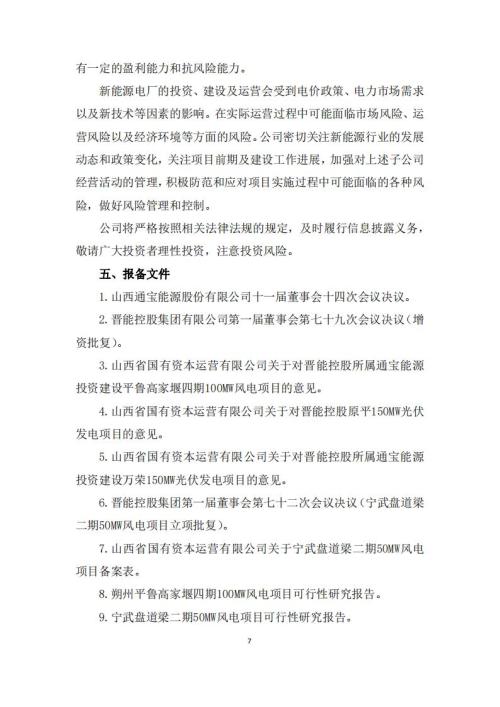 有一定的盈利能力和抗风险能力。

新能源电厂的投资、建设及运营会受到电价政策、电力市场需求以及新技术等因素的影响。在实际运营过程中可能面临市场风险、运营风险以及经济环境等方面的风险。公司密切关注新能源行业的发展动态和政策变化，关注项目前期及建设工作进展，加强对上述子公司经营活动的管理，积极防范和应对项目实施过程中可能面临的各种风险，做好风险管理和控制。

公司将严格按照相关法律法规的规定，及时履行信息披露义务，敬请广大投资者理性投资，注意投资风险。

五、报备文件

1. 山西通宝能源股份有限公司十一届董事会十四次会议决议。

2. 晋能控股集团有限公司第一届董事会第七十九次会议决议（增资批复）。

3. 山西省国有资本运营有限公司关于对晋能控股所属通宝能源投资建设平鲁高家堰四期100MW风电项目的意见。

4. 山西省国有资本运营有限公司关于对晋能控股原平150MW光伏发电项目的意见。

5. 山西省国有资本运营有限公司关于对晋能控股所属通宝能源投资建设万荣150MW光伏发电项目的意见。

6. 晋能控股集团第一届董事会第七十二次会议决议（宁武盘道梁二期50MW风电项目立项批复）。

7. 山西省国有资本运营有限公司关于宁武盘道梁二期50MW风电项目备案表。

8. 朔州平鲁高家堰四期100MW风电项目可行性研究报告。

9. 宁武盘道梁二期50MW风电项目可行性研究报告。

7